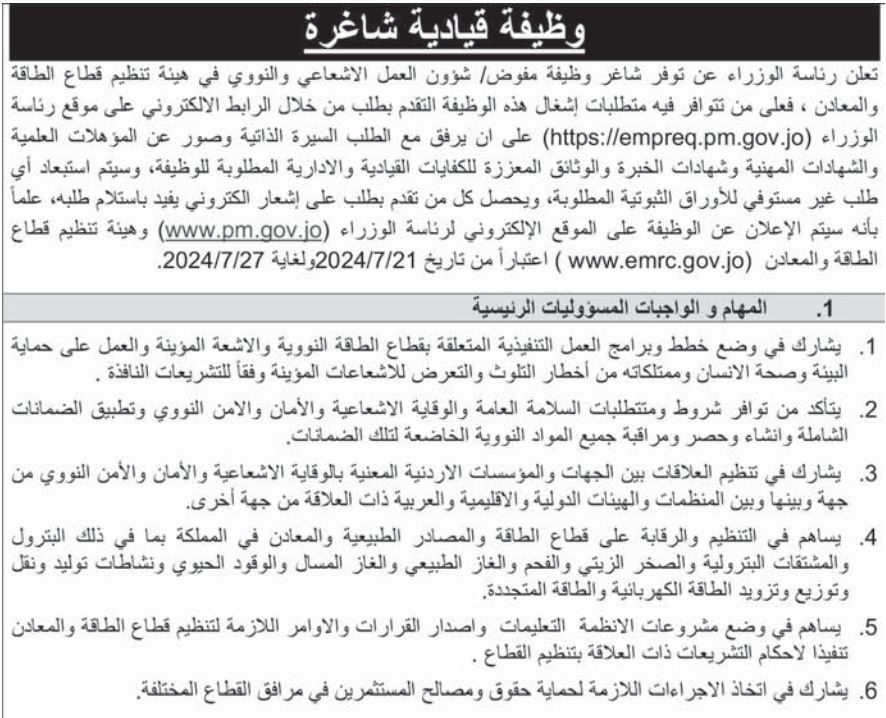 وظيفة قيادية شاغرة

تعلن رئاسة الوزراء عن توفر شاغر وظيفة مفوض/ شؤون العمل الاشعاعي والنووي في هيئة تنظيم قطاع الطاقة والمعادن ، فعلى من تتوافر فيه متطلبات إشغال هذه الوظيفة التقدم بطلب من خلال الرابط الالكتروني على موقع رئاسة الوزراء (https://empreq.pm.gov.jo) على ان يرفق مع الطلب السيرة الذاتية وصور عن المؤهلات العلمية والشهادات المهنية وشهادات الخبرة والوثائق المعززة للكفايات القيادية والادارية المطلوبة للوظيفة، وسيتم استبعاد أي طلب غير مستوفي للأوراق الثبوتية المطلوبة، ويحصل كل من تقدم بطلب على إشعار الكتروني يفيد باستلام طلبه، علماً بأنه سيتم الإعلان عن الوظيفة على الموقع الإلكتروني لرئاسة الوزراء (www.pm.gov.jo) وهيئة تنظيم قطاع الطاقة والمعادن (www.emrc.gov.jo ) اعتباراً من تاريخ 2024/7/21ولغاية 2024/7/27.

1. المهام و الواجبات المسؤوليات الرئيسية

1. يشارك في وضع خطط وبرامج العمل التنفيذية المتعلقة بقطاع الطاقة النووية والاشعة المؤينة والعمل على حماية البيئة وصحة الانسان وممتلكاته من أخطار التلوث والتعرض للاشعاعات المؤينة وفقاً للتشريعات النافذة .

2. يتأكد من توافر شروط ومتطلبات السلامة العامة والوقاية الاشعاعية والأمان والامن النووي وتطبيق الضمانات الشاملة وانشاء وحصر ومراقبة جميع المواد النووية الخاضعة لتلك الضمانات.

3. يشارك في تنظيم العلاقات بين الجهات والمؤسسات الاردنية المعنية بالوقاية الاشعاعية والأمان والأمن النووي من جهة وبينها وبين المنظمات والهيئات الدولية والاقليمية والعربية ذات العلاقة من جهة أخرى.

4. يساهم في التنظيم والرقابة على قطاع الطاقة والمصادر الطبيعية والمعادن في المملكة بما في ذلك البترول والمشتقات البترولية والصخر الزيتي والفحم والغاز الطبيعي والغاز المسال والوقود الحيوي ونشاطات توليد ونقل وتوزيع وتزويد الطاقة الكهربائية والطاقة المتجددة.

5. يساهم في وضع مشروعات الانظمة التعليمات واصدار القرارات والاوامر اللازمة لتنظيم قطاع الطاقة والمعادن تنفيذا لاحكام التشريعات ذات العلاقة بتنظيم القطاع .

6. يشارك في اتخاذ الاجراءات اللازمة لحماية حقوق ومصالح المستثمرين في مرافق القطاع المختلفة.